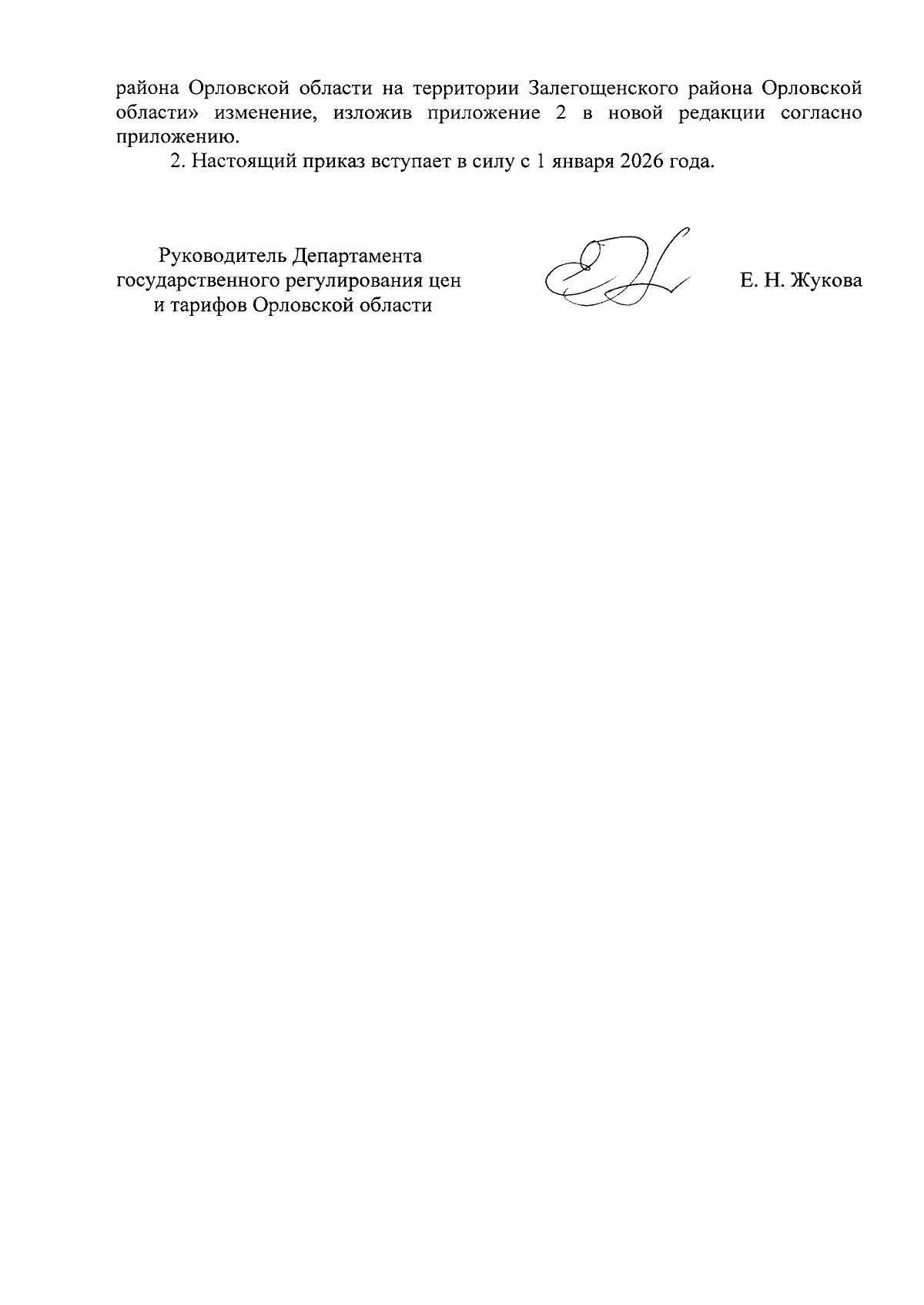 района Орловской области на территории Залегощенского района Орловской области» изменение, изложив приложение 2 в новой редакции согласно приложению.

2. Настоящий приказ вступает в силу с 1 января 2026 года.

Руководитель Департамента государственного регулирования цен и тарифов Орловской области

Е. Н. Жукова